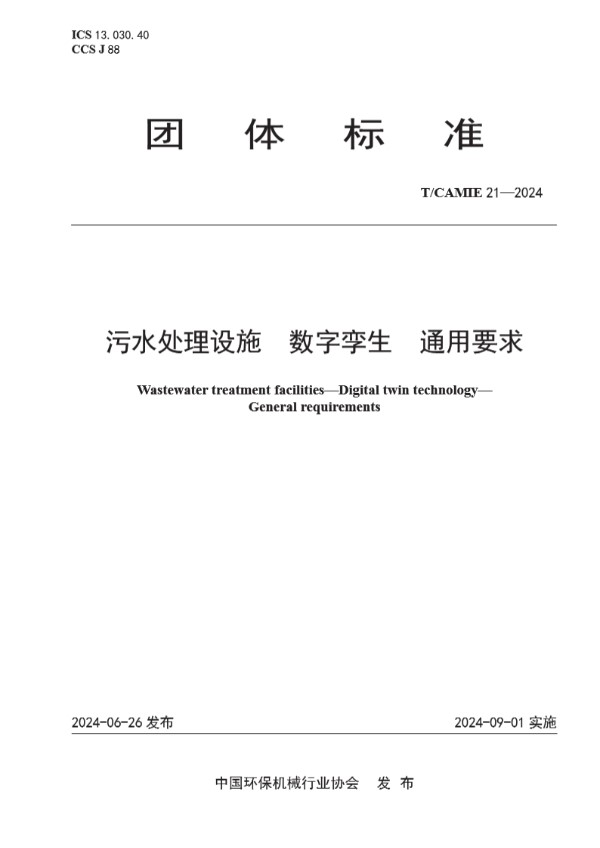 ICS 13. 030. 40
CCS J 88

团 体 标 准

T/CAMIE 21—2024

污水处理设施 数字孪生 通用要求

Wastewater treatment facilities—Digital twin technology—General requirements

2024-06-26 发布

2024-09-01 实施

中国环保机械行业协会 发 布